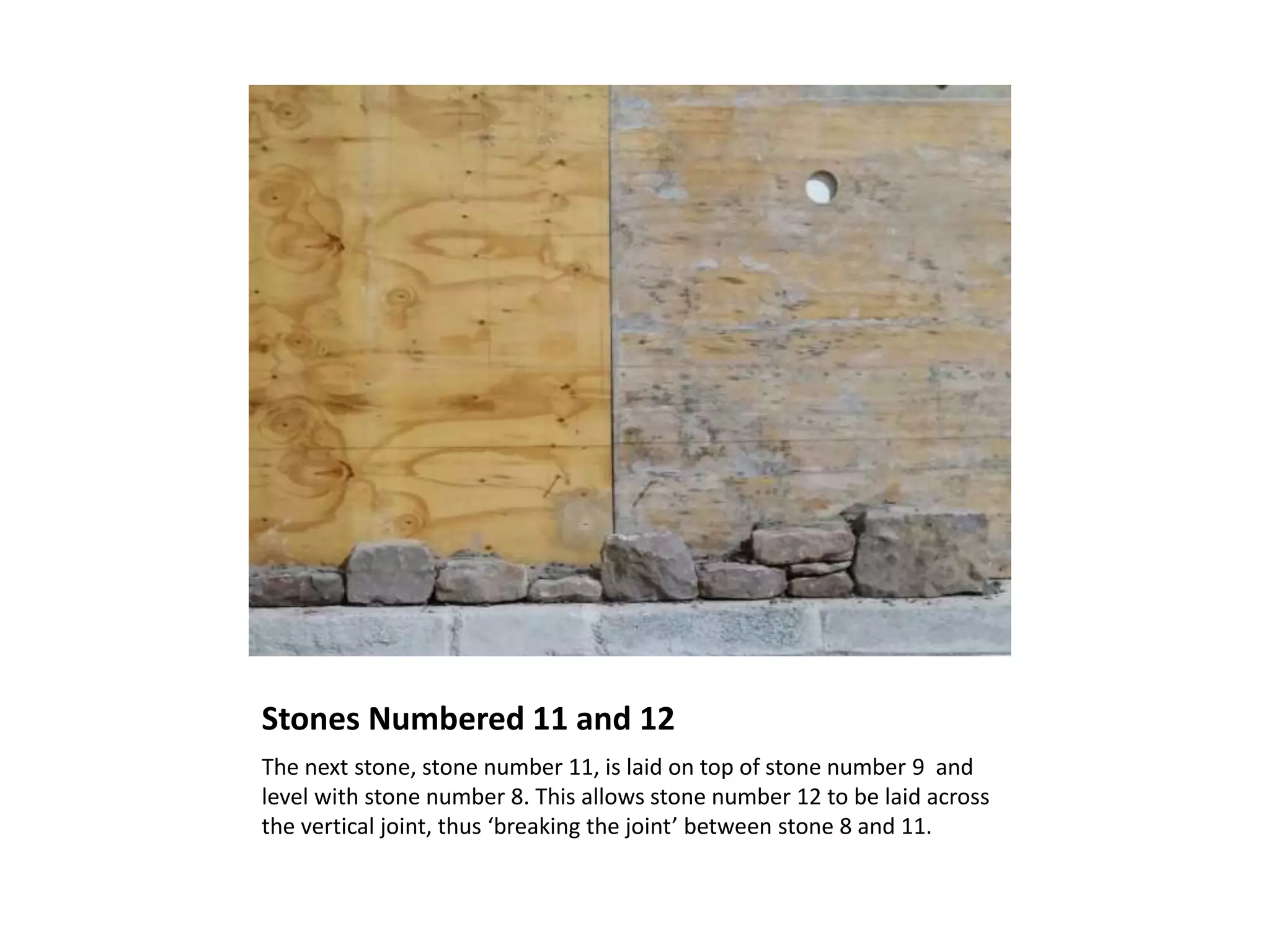 Stones Numbered 11 and 12

The next stone, stone number 11, is laid on top of stone number 9 and level with stone number 8. This allows stone number 12 to be laid across the vertical joint, thus ‘breaking the joint’ between stone 8 and 11.